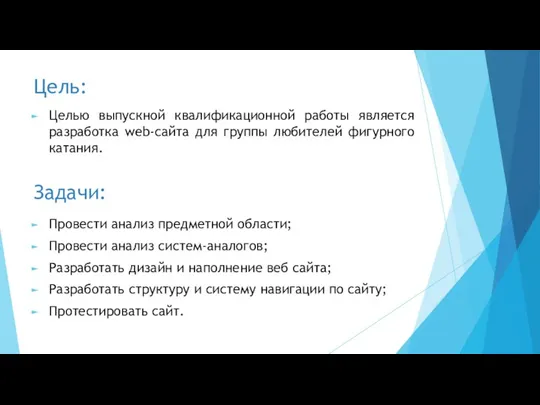 Цель:

Целью выпускной квалификационной работы является разработка web-сайта для группы любителей фигурного катания.

Задачи:

Провести анализ предметной области;

Провести анализ систем-аналогов;

Разработать дизайн и наполнение веб сайта;

Разработать структуру и систему навигации по сайту;

Протестировать сайт.